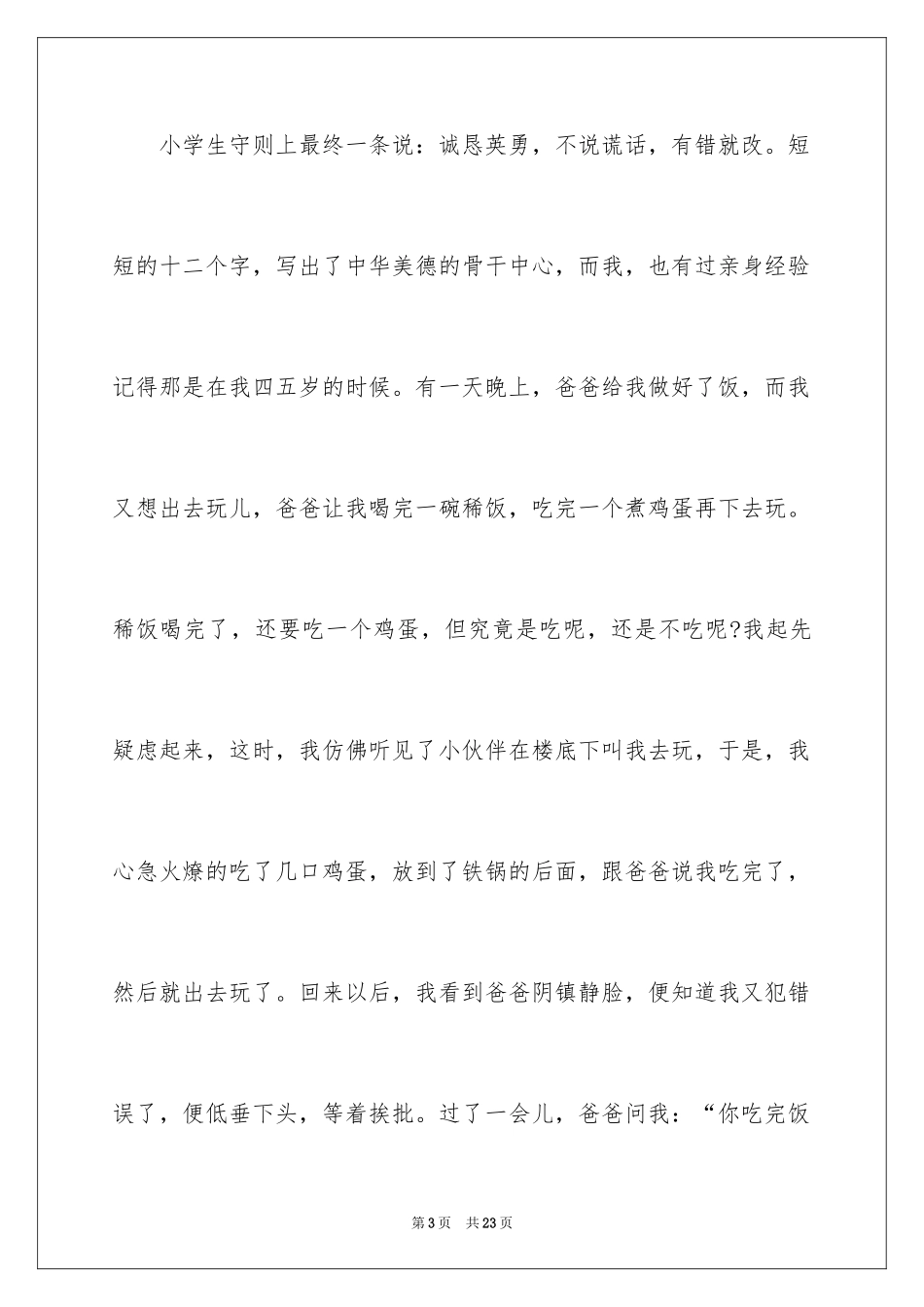 小学生守则上最终一条说：诚恳英勇，不说谎话，有错就改。短短的十二个字，写出了中华美德的骨干中心，而我，也有过亲身经验记得那是在我四五岁的时候。有一天晚上，爸爸给我做好了饭，而我又想出去玩儿，爸爸让我喝完一碗稀饭，吃完一个煮鸡蛋再下去玩。稀饭喝完了，还要吃一个鸡蛋，但究竟是吃呢，还是不吃呢?我起先疑虑起来，这时，我仿佛听见了小伙伴在楼底下叫我去玩，于是，我心急火燎的吃了几口鸡蛋，放到了铁锅的后面，跟爸爸说我吃完了，然后就出去玩了。回来以后，我看到爸爸阴镇静脸，便知道我又犯错误了，便低垂下头，等着挨批。过了一会儿，爸爸问我：“你吃完饭

第3页　共23页